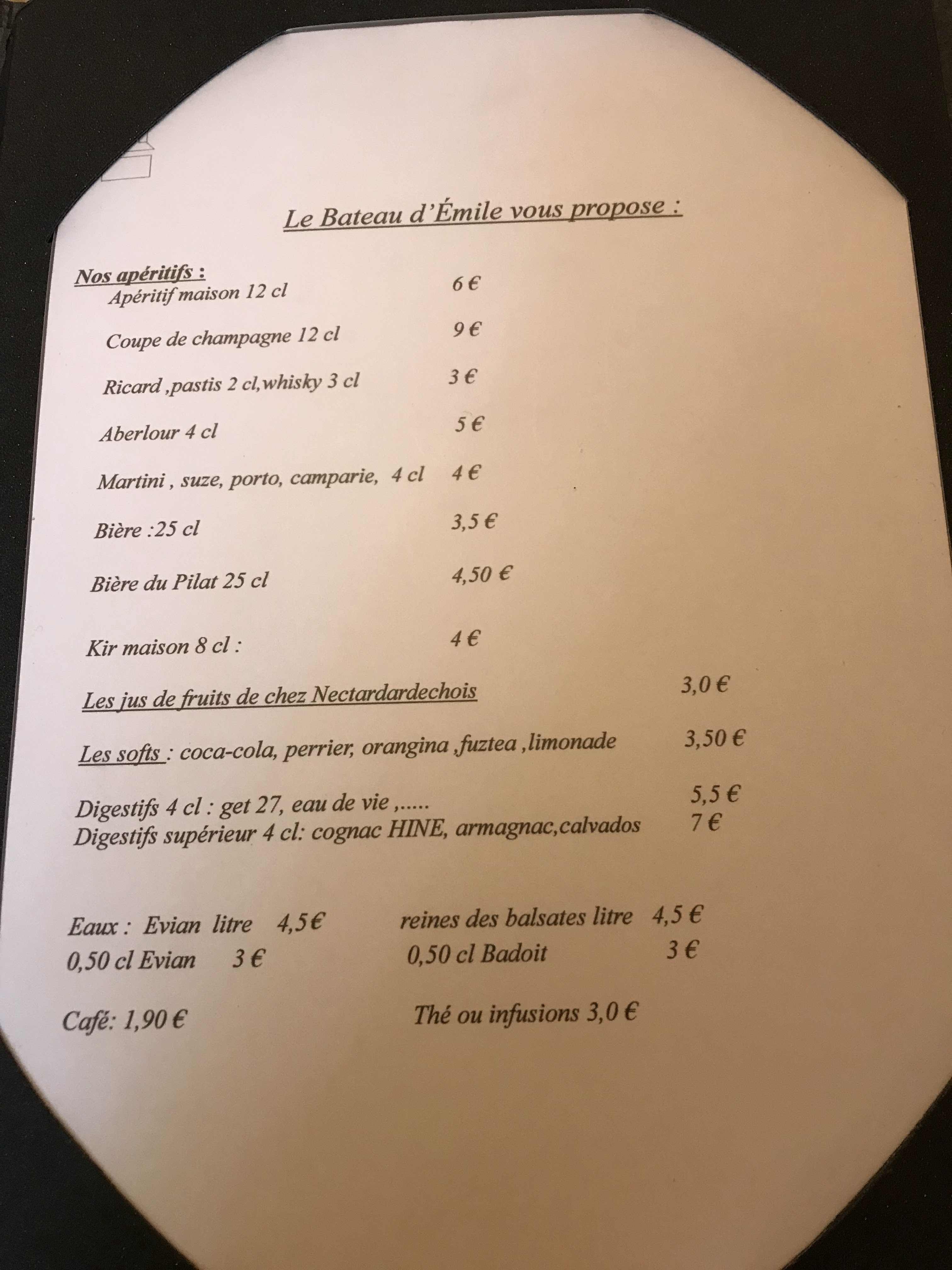 Le Bateau d'Émile vous propose :

Nos apéritifs :
Apéritif maison 12 cl 6 €

Coupe de champagne 12 cl 9 €

Ricard ,pastis 2 cl,whisky 3 cl 3 €

Aberlour 4 cl 5 €

Martini , suze, porto, camparie, 4 cl 4 €

Bière :25 cl 3,5 €

Bière du Pilat 25 cl 4,50 €

Kir maison 8 cl : 4 €

Les jus de fruits de chez Nectardardechois 3,0 €

Les softs : coca-cola, perrier, orangina ,fuztea ,limonade 3,50 €

Digestifs 4 cl : get 27, eau de vie ,..... 5,5 €
Digestifs supérieur 4 cl: cognac HINE, armagnac,calvados 7 €

Eaux : Evian litre 4,5€ reines des balsates litre 4,5 €
0,50 cl Evian 3 € 0,50 cl Badoit 3 €

Café: 1,90 € Thé ou infusions 3,0 €